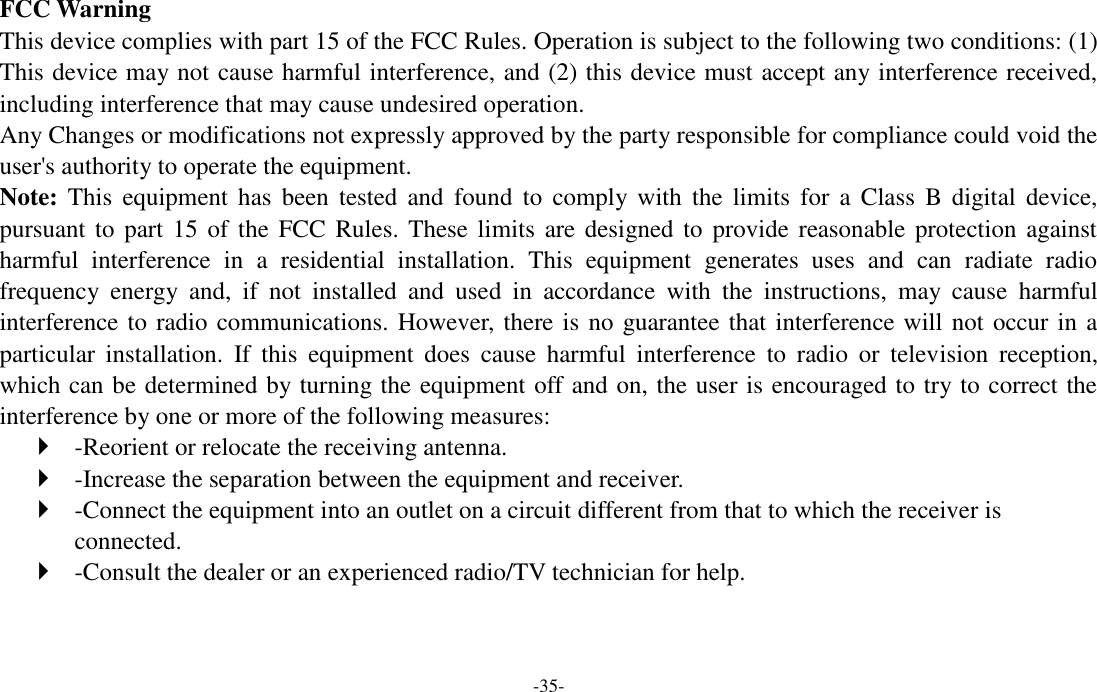 FCC Warning
This device complies with part 15 of the FCC Rules. Operation is subject to the following two conditions: (1) This device may not cause harmful interference, and (2) this device must accept any interference received, including interference that may cause undesired operation.
Any Changes or modifications not expressly approved by the party responsible for compliance could void the user's authority to operate the equipment.
Note: This equipment has been tested and found to comply with the limits for a Class B digital device, pursuant to part 15 of the FCC Rules. These limits are designed to provide reasonable protection against harmful interference in a residential installation. This equipment generates uses and can radiate radio frequency energy and, if not installed and used in accordance with the instructions, may cause harmful interference to radio communications. However, there is no guarantee that interference will not occur in a particular installation. If this equipment does cause harmful interference to radio or television reception, which can be determined by turning the equipment off and on, the user is encouraged to try to correct the interference by one or more of the following measures:
-Reorient or relocate the receiving antenna.
-Increase the separation between the equipment and receiver.
-Connect the equipment into an outlet on a circuit different from that to which the receiver is connected.
-Consult the dealer or an experienced radio/TV technician for help.

-35-